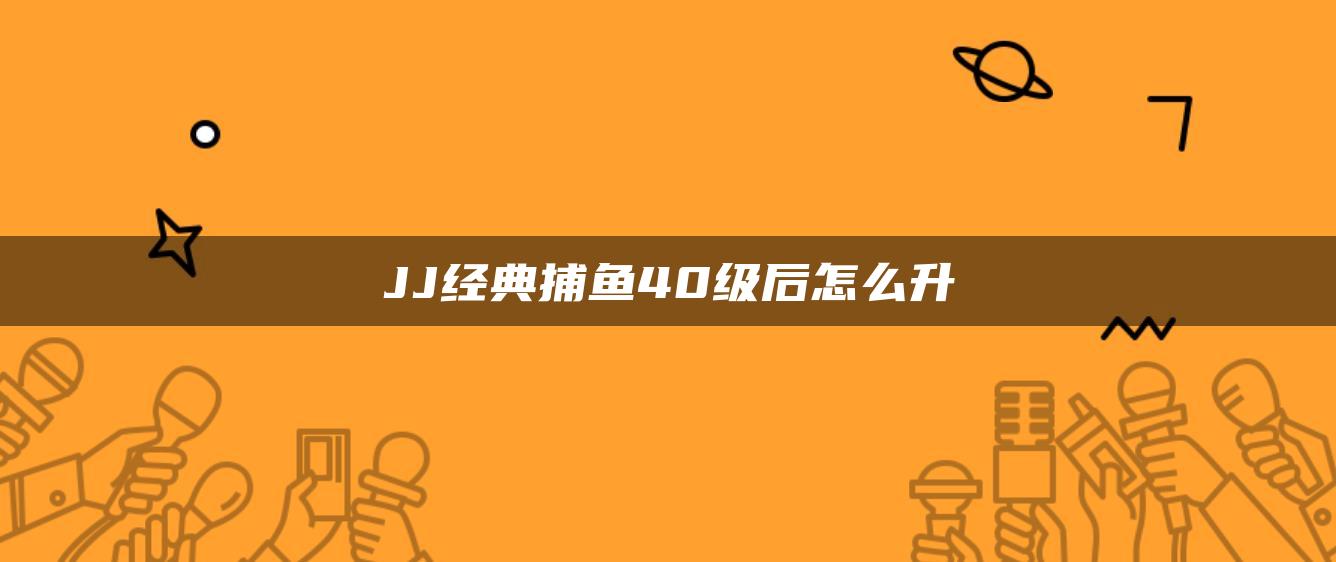 JJ经典捕鱼40级后怎么升